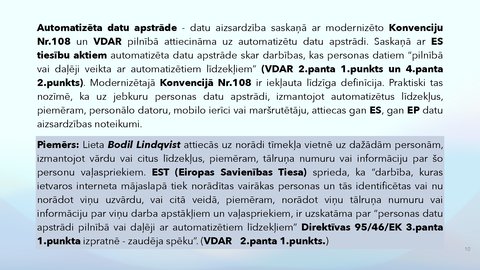 Automatizēta datu apstrāde - datu aizsardzība saskaņā ar modernizēto Konvenciju Nr.108 un VDAR pilnībā attiecināma uz automatizētu datu apstrādi. Saskaņā ar ES tiesību aktiem automatizēta datu apstrāde skar darbības, kas personas datiem "pilnībā vai daļēji veikta ar automatizētiem līdzekļiem" (VDAR 2.panta 1.punkts un 4.panta 2.punkts). Modernizētajā Konvencijā Nr.108 ir iekļauta līdzīga definīcija. Praktiski tas nozīmē, ka uz jebkuru personas datu apstrādi, izmantojot automatizētus līdzekļus, piemēram, personālo datoru, mobilo ierīci vai maršrutētāju, attiecas gan ES, gan EP datu aizsardzības noteikumi.

Piemērs: Lieta Bodil Lindqvist attiecās uz norādi tīmekļa vietnē uz dažādām personām, izmantojot vārdu vai citus līdzekļus, piemēram, tālruņa numuru vai informāciju par šo personu vaļaspriekiem. EST (Eiropas Savienības Tiesa) sprieda, ka "darbība, kuras ietvaros interneta mājaslapā tiek norādītas vairākas personas un tās identificētas vai nu norādot viņu uzvārdu, vai citā veidā, piemēram, norādot viņu tālruņa numuru vai informāciju par viņu darba apstākļiem un vaļaspriekiem, ir uzskatāma par "personas datu apstrādi pilnībā vai daļēji ar automatizētiem līdzekļiem" Direktīvas 95/46/EK 3.panta 1.punkta izpratnē - zaudēja spēku". (VDAR 2.panta 1.punkts.)

10